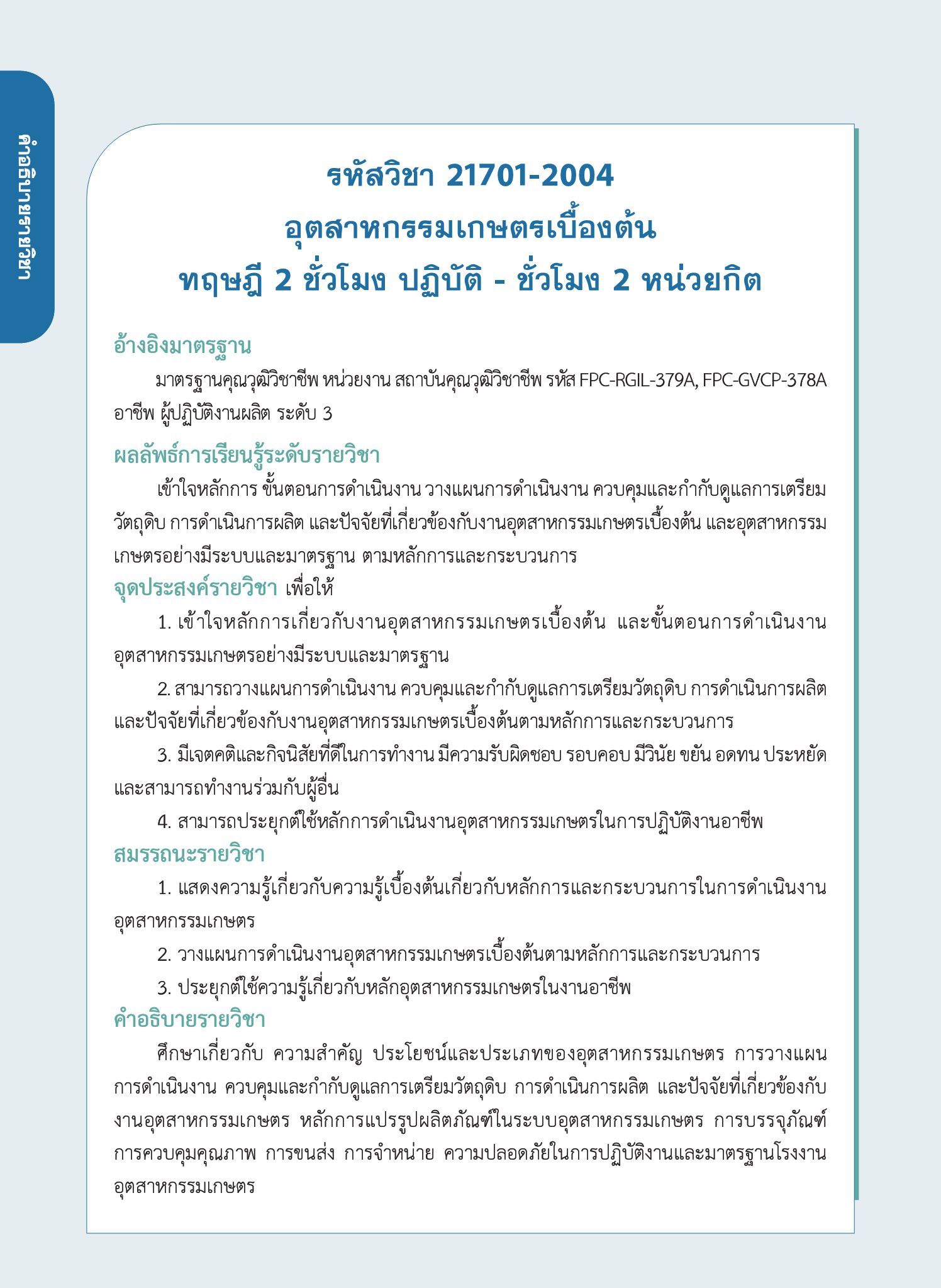 คำอธิบายรายวิชา

รหัสวิชา 21701-2004
อุตสาหกรรมเกษตรเบื้องต้น
ทฤษฎี 2 ชั่วโมง ปฏิบัติ - ชั่วโมง 2 หน่วยกิต

อ้างอิงมาตรฐาน

มาตรฐานคุณวุฒิวิชาชีพ หน่วยงาน สถาบันคุณวุฒิวิชาชีพ รหัส FPC-RGIL-379A, FPC-GVCP-378A อาชีพ ผู้ปฏิบัติงานผลิต ระดับ 3

ผลลัพธ์การเรียนรู้ระดับรายวิชา

เข้าใจหลักการ ขั้นตอนการดำเนินงาน วางแผนการดำเนินงาน ควบคุมและกำกับดูแลการเตรียมวัตถุดิบ การดำเนินการผลิต และปัจจัยที่เกี่ยวข้องกับงานอุตสาหกรรมเกษตรเบื้องต้น และอุตสาหกรรมเกษตรอย่างมีระบบและมาตรฐาน ตามหลักการและกระบวนการ

จุดประสงค์รายวิชา เพื่อให้

1. เข้าใจหลักการเกี่ยวกับงานอุตสาหกรรมเกษตรเบื้องต้น และขั้นตอนการดำเนินงานอุตสาหกรรมเกษตรอย่างมีระบบและมาตรฐาน

2. สามารถวางแผนการดำเนินงาน ควบคุมและกำกับดูแลการเตรียมวัตถุดิบ การดำเนินการผลิต และปัจจัยที่เกี่ยวข้องกับงานอุตสาหกรรมเกษตรเบื้องต้นตามหลักการและกระบวนการ

3. มีเจตคติและกิจนิสัยที่ดีในการทำงาน มีความรับผิดชอบ รอบคอบ มีวินัย ขยัน อดทน ประหยัด และสามารถทำงานร่วมกับผู้อื่น

4. สามารถประยุกต์ใช้หลักการดำเนินงานอุตสาหกรรมเกษตรในการปฏิบัติงานอาชีพ

สมรรถนะรายวิชา

1. แสดงความรู้เกี่ยวกับความรู้เบื้องต้นเกี่ยวกับหลักการและกระบวนการในการดำเนินงานอุตสาหกรรมเกษตร

2. วางแผนการดำเนินงานอุตสาหกรรมเกษตรเบื้องต้นตามหลักการและกระบวนการ

3. ประยุกต์ใช้ความรู้เกี่ยวกับหลักอุตสาหกรรมเกษตรในงานอาชีพ

คำอธิบายรายวิชา

ศึกษาเกี่ยวกับ ความสำคัญ ประโยชน์และประเภทของอุตสาหกรรมเกษตร การวางแผนการดำเนินงาน ควบคุมและกำกับดูแลการเตรียมวัตถุดิบ การดำเนินการผลิต และปัจจัยที่เกี่ยวข้องกับงานอุตสาหกรรมเกษตร หลักการแปรรูปผลิตภัณฑ์ในระบบอุตสาหกรรมเกษตร การบรรจุภัณฑ์ การควบคุมคุณภาพ การขนส่ง การจำหน่าย ความปลอดภัยในการปฏิบัติงานและมาตรฐานโรงงานอุตสาหกรรมเกษตร